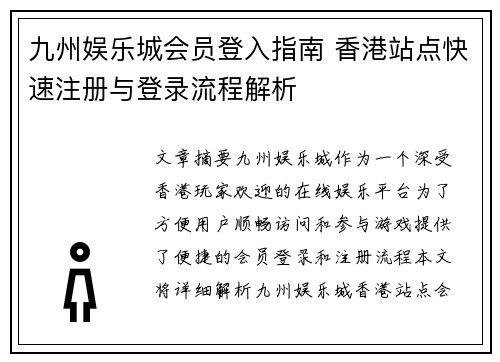 九州娱乐城会员登入指南 香港站点快速注册与登录流程解析

文章摘要九州娱乐城作为一个深受香港玩家欢迎的在线娱乐平台为了方便用户顺畅访问和参与游戏提供了便捷的会员登录和注册流程本文将详细解析九州娱乐城香港站点会